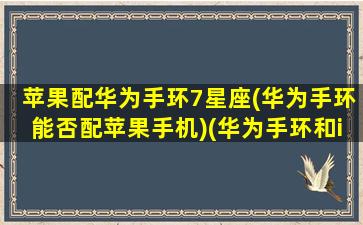 苹果配华为手环7星座(华为手环能否配苹果手机)(华为手环和i